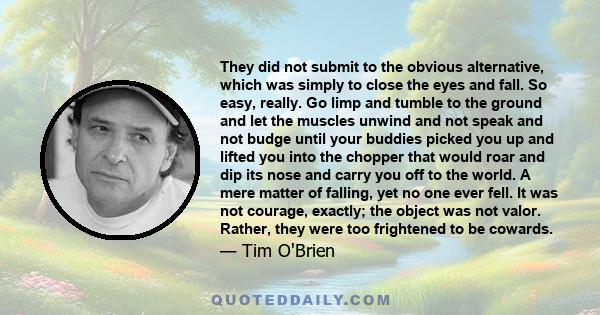 They did not submit to the obvious alternative, which was simply to close the eyes and fall. So easy, really. Go limp and tumble to the ground and let the muscles unwind and not speak and not budge until your buddies picked you up and lifted you into the chopper that would roar and dip its nose and carry you off to the world. A mere matter of falling, yet no one ever fell. It was not courage, exactly; the object was not valor. Rather, they were too frightened to be cowards.

— Tim O'Brien

QUOTEDDAILY.COM